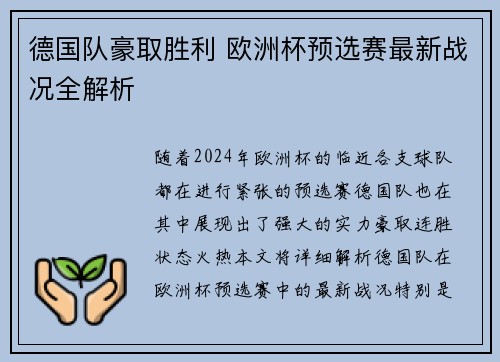 德国队豪取胜利 欧洲杯预选赛最新战况全解析

随着2024年欧洲杯的临近各支球队都在进行紧张的预选赛德国队也在其中展现出了强大的实力豪取连胜状态火热本文将详细解析德国队在欧洲杯预选赛中的最新战况特别是